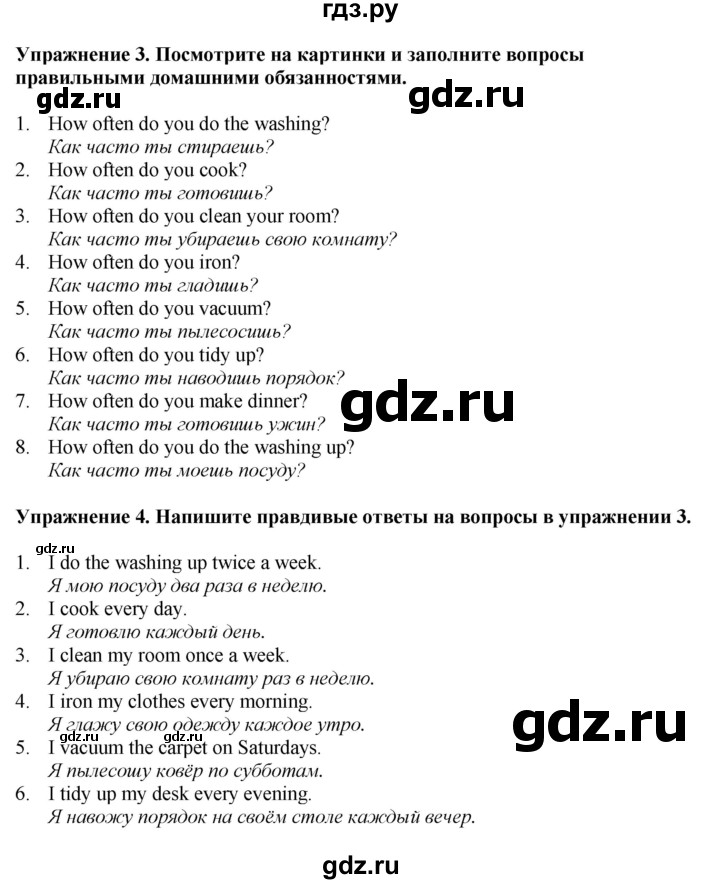 гдз.ру

**Упражнение 3. Посмотрите на картинки и заполните вопросы правильными домашними обязанностями.**

gdz.ru

1. How often do you do the washing?
*Как часто ты стираешь?*
2. How often do you cook?
*Как часто ты готовишь?*
3. How often do you clean your room?
*Как часто ты убираешь свою комнату?*
4. How often do you iron?
*Как часто ты гладишь?*
5. How often do you vacuum?
*Как часто ты пылесосишь?*
6. How often do you tidy up?
*Как часто ты наводишь порядок?*
7. How often do you make dinner?
*Как часто ты готовишь ужин?*
8. How often do you do the washing up?
*Как часто ты моешь посуду?*

gdz.ru

**Упражнение 4. Напишите правдивые ответы на вопросы в упражнении 3.**

gdz.ru

1. I do the washing up twice a week.
*Я мою посуду два раза в неделю.*
2. I cook every day.
*Я готовлю каждый день.*
3. I clean my room once a week.
*Я убираю свою комнату раз в неделю.*
4. I iron my clothes every morning.
*Я глажу свою одежду каждое утро.*
5. I vacuum the carpet on Saturdays.
*Я пылесошу ковёр по субботам.*
6. I tidy up my desk every evening.
*Я навожу порядок на своём столе каждый вечер.*

gdz.ru gdz.ru

gdz.ru

gdz.ru